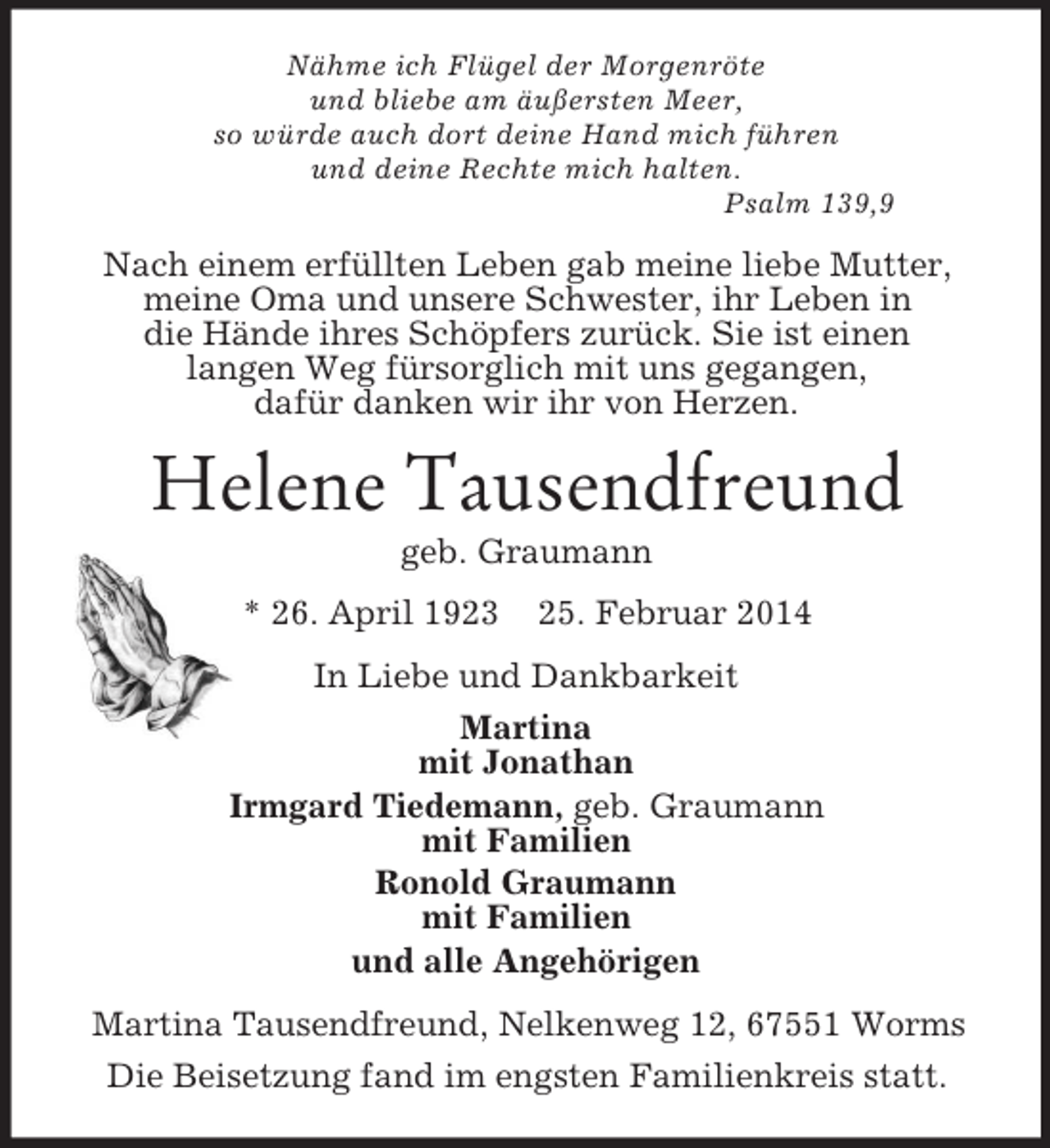 Nähme ich Flügel der Morgenröte
und bliebe am äußersten Meer,
so würde auch dort deine Hand mich führen
und deine Rechte mich halten.
Psalm 139,9

Nach einem erfüllten Leben gab meine liebe Mutter, meine Oma und unsere Schwester, ihr Leben in die Hände ihres Schöpfers zurück. Sie ist einen langen Weg fürsorglich mit uns gegangen, dafür danken wir ihr von Herzen.

Helene Tausendfreund

geb. Graumann

* 26. April 1923 25. Februar 2014

In Liebe und Dankbarkeit

Martina
mit Jonathan

Irmgard Tiedemann, geb. Graumann
mit Familien

Ronold Graumann
mit Familien

und alle Angehörigen

Martina Tausendfreund, Nelkenweg 12, 67551 Worms

Die Beisetzung fand im engsten Familienkreis statt.